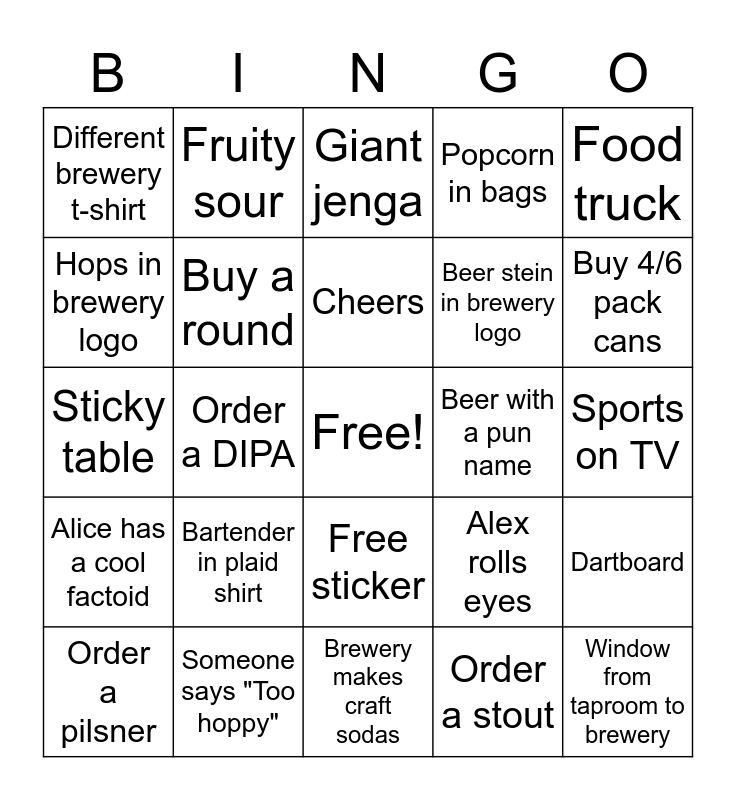 | B | I | N | G | O |
|---|---|---|---|---|
| Different brewery t-shirt | Fruity sour | Giant jenga | Popcorn in bags | Food truck |
| Hops in brewery logo | Buy a round | Cheers | Beer stein in brewery logo | Buy 4/6 pack cans |
| Sticky table | Order a DIPA | Free! | Beer with a pun name | Sports on TV |
| Alice has a cool factoid | Bartender in plaid shirt | Free sticker | Alex rolls eyes | Dartboard |
| Order a pilsner | Someone says "Too hoppy" | Brewery makes craft sodas | Order a stout | Window from taproom to brewery |